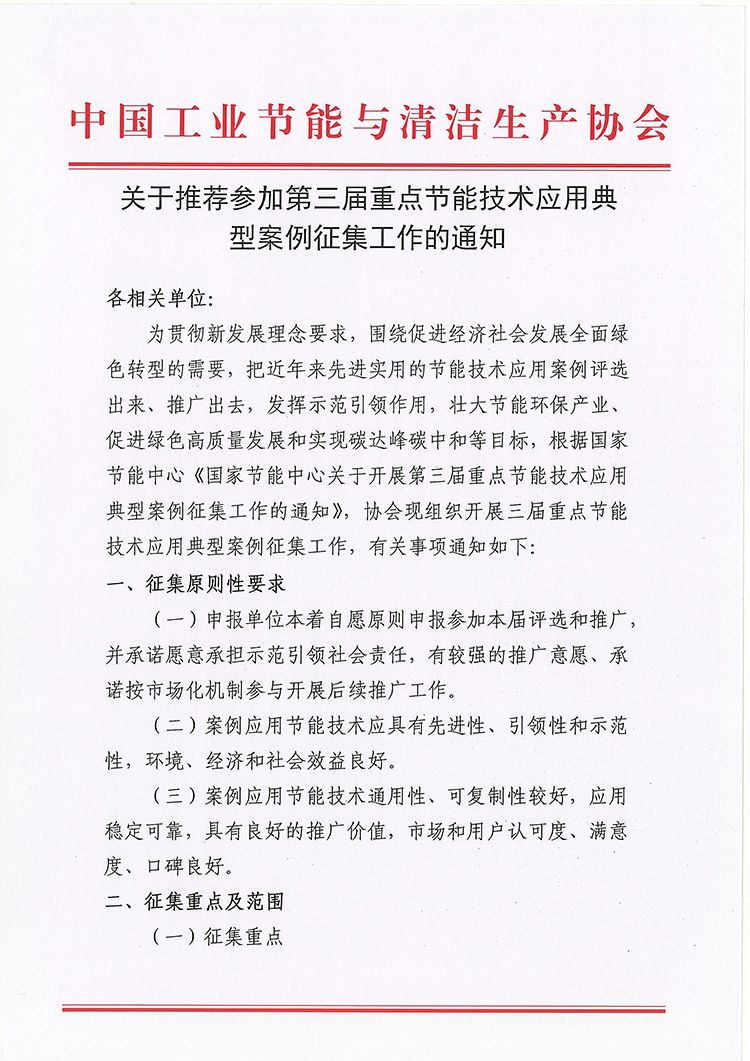 中国工业节能与清洁生产协会

关于推荐参加第三届重点节能技术应用典型案例征集工作的通知

各相关单位:

为贯彻新发展理念要求，围绕促进经济社会发展全面绿色转型的需要，把近年来先进实用的节能技术应用案例评选出来、推广出去，发挥示范引领作用，壮大节能环保产业、促进绿色高质量发展和实现碳达峰碳中和等目标，根据国家节能中心《国家节能中心关于开展第三届重点节能技术应用典型案例征集工作的通知》，协会现组织开展三届重点节能技术应用典型案例征集工作，有关事项通知如下:

一、征集原则性要求

（一）申报单位本着自愿原则申报参加本届评选和推广，并承诺愿意承担示范引领社会责任，有较强的推广意愿、承诺按市场化机制参与开展后续推广工作。

（二）案例应用节能技术应具有先进性、引领性和示范性，环境、经济和社会效益良好。

（三）案例应用节能技术通用性、可复制性较好，应用稳定可靠，具有良好的推广价值，市场和用户认可度、满意度、口碑良好。

二、征集重点及范围

（一）征集重点